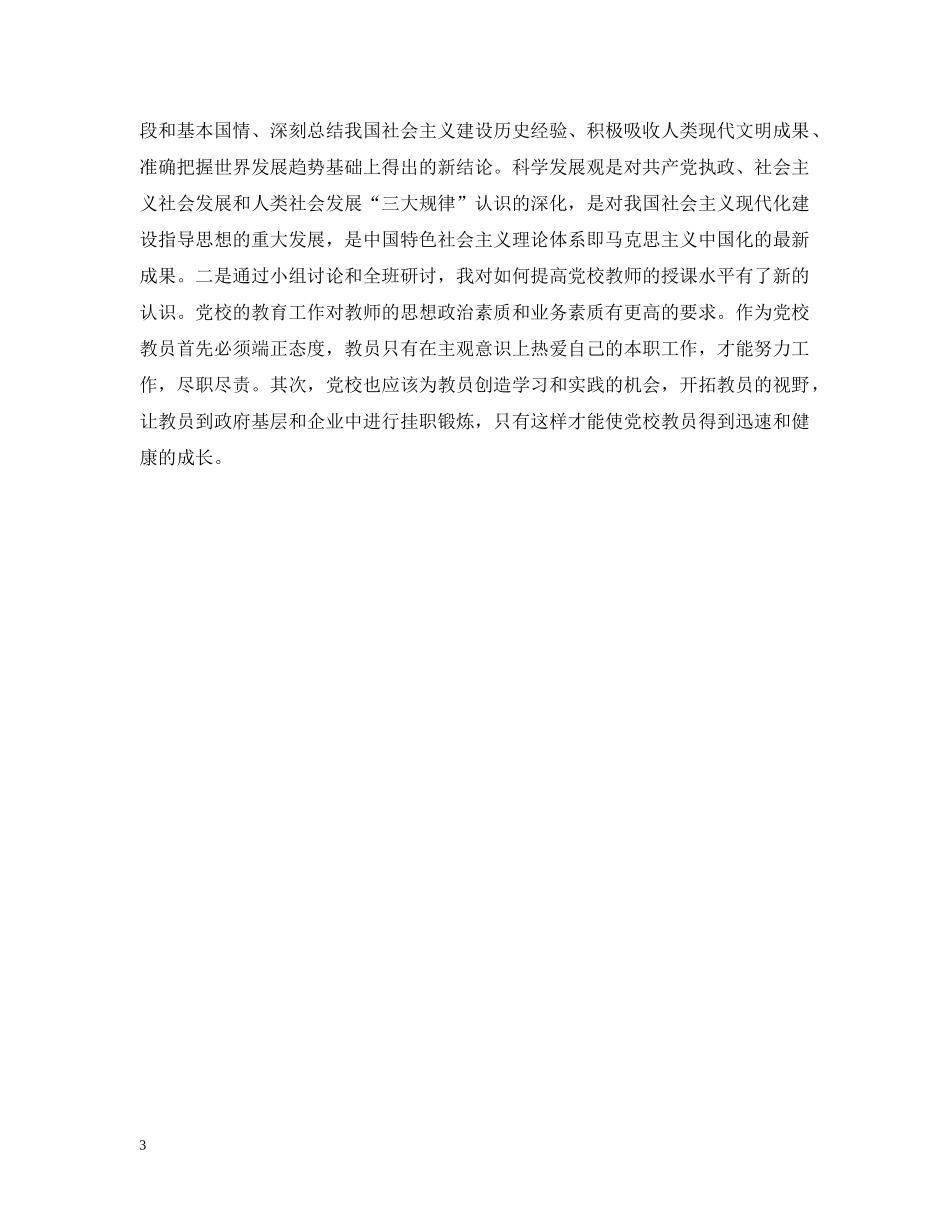 段和基本国情、深刻总结我国社会主义建设历史经验、积极吸收人类现代文明成果、准确把握世界发展趋势基础上得出的新结论。科学发展观是对共产党执政、社会主义社会发展和人类社会发展“三大规律”认识的深化，是对我国社会主义现代化建设指导思想的重大发展，是中国特色社会主义理论体系即马克思主义中国化的最新成果。二是通过小组讨论和全班研讨，我对如何提高党校教师的授课水平有了新的认识。党校的教育工作对教师的思想政治素质和业务素质有更高的要求。作为党校教员首先必须端正态度，教员只有在主观意识上热爱自己的本职工作，才能努力工作，尽职尽责。其次，党校也应该为教员创造学习和实践的机会，开拓教员的视野，让教员到政府基层和企业中进行挂职锻炼，只有这样才能使党校教员得到迅速和健康的成长。

3